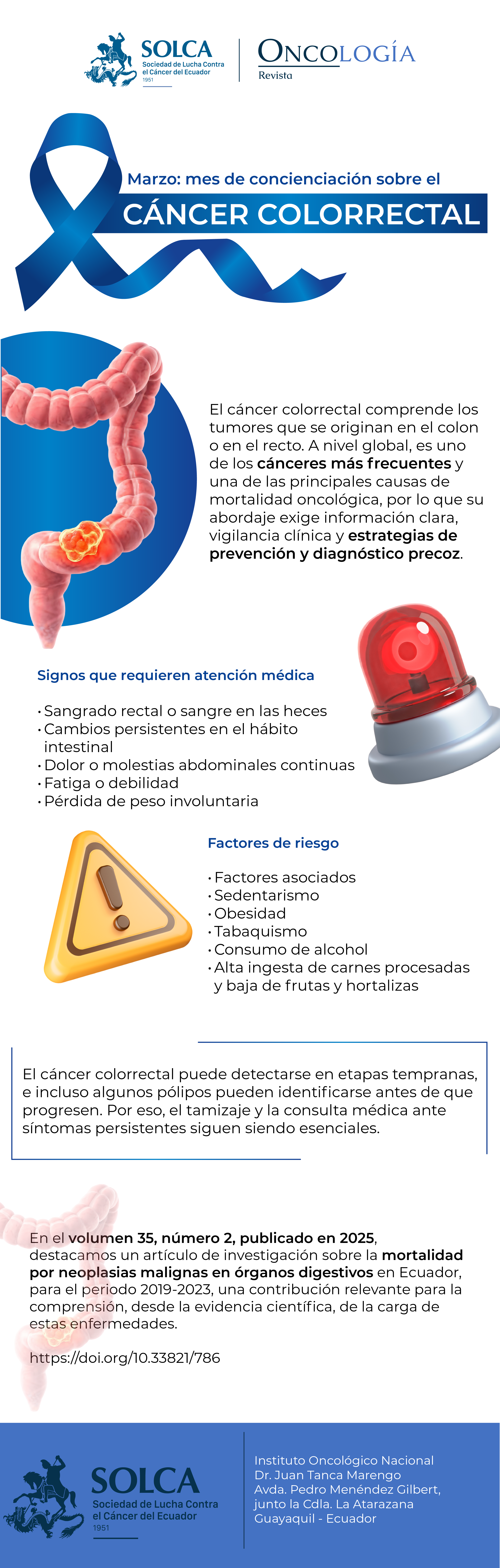 SOLCA
Sociedad de Lucha Contra el Cáncer del Ecuador
1951

ONCOLOGÍA
Revista

Marzo: mes de concienciación sobre el
CÁNCER COLORRECTAL

El cáncer colorrectal comprende los tumores que se originan en el colon o en el recto. A nivel global, es uno de los cánceres más frecuentes y una de las principales causas de mortalidad oncológica, por lo que su abordaje exige información clara, vigilancia clínica y estrategias de prevención y diagnóstico precoz.

Signos que requieren atención médica

• Sangrado rectal o sangre en las heces
• Cambios persistentes en el hábito intestinal
• Dolor o molestias abdominales continuas
• Fatiga o debilidad
• Pérdida de peso involuntaria

Factores de riesgo

• Factores asociados
• Sedentarismo
• Obesidad
• Tabaquismo
• Consumo de alcohol
• Alta ingesta de carnes procesadas y baja de frutas y hortalizas

El cáncer colorrectal puede detectarse en etapas tempranas, e incluso algunos pólipos pueden identificarse antes de que progresen. Por eso, el tamizaje y la consulta médica ante síntomas persistentes siguen siendo esenciales.

En el volumen 35, número 2, publicado en 2025, destacamos un artículo de investigación sobre la mortalidad por neoplasias malignas en órganos digestivos en Ecuador, para el periodo 2019-2023, una contribución relevante para la comprensión, desde la evidencia científica, de la carga de estas enfermedades.

https://doi.org/10.33821/786

SOLCA
Sociedad de Lucha Contra el Cáncer del Ecuador
1951

Instituto Oncológico Nacional
Dr. Juan Tanca Marengo
Avda. Pedro Menéndez Gilbert,
junto la Cdla. La Atarazana
Guayaquil - Ecuador